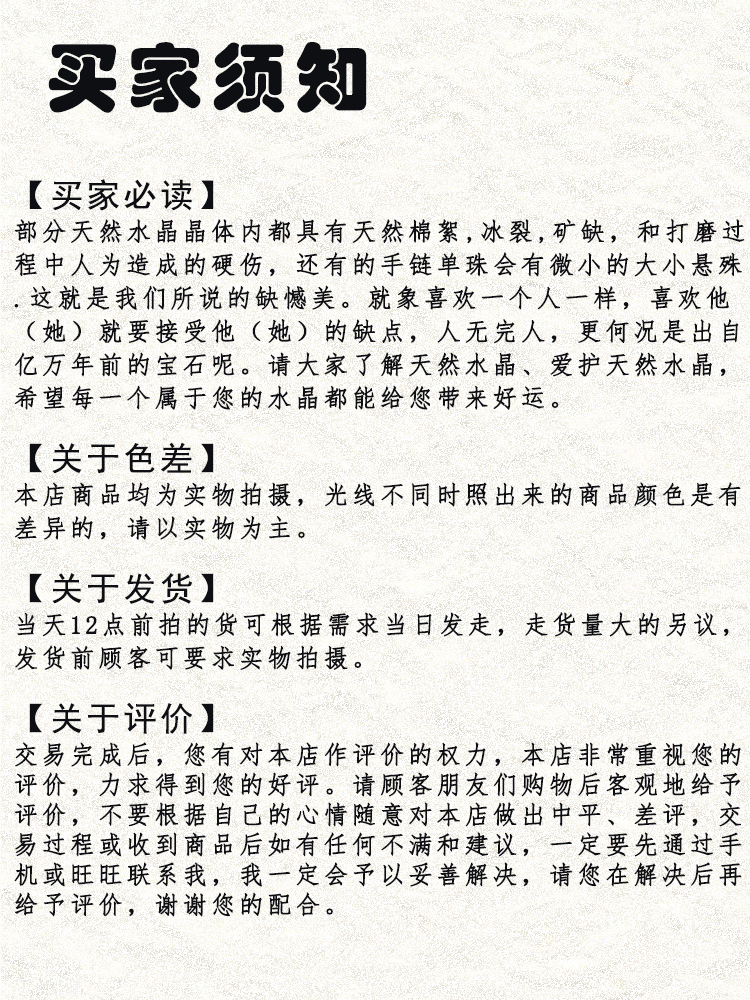 买家须知

【买家必读】
部分天然水晶晶体内都具有天然棉絮,冰裂,矿缺，和打磨过程中人为造成的硬伤，还有的手链单珠会有微小的大小悬殊.这就是我们所说的缺憾美。就象喜欢一个人一样，喜欢他（她）就要接受他（她）的缺点，人无完人，更何况是出自亿万年前的宝石呢。请大家了解天然水晶、爱护天然水晶，希望每一个属于您的水晶都能给您带来好运。

【关于色差】
本店商品均为实物拍摄，光线不同时照出来的商品颜色是有差异的，请以实物为主。

【关于发货】
当天12点前拍的货可根据需求当日发走，走货量大的另议，发货前顾客可要求实物拍摄。

【关于评价】
交易完成后，您有对本店作评价的权力，本店非常重视您的评价，力求得到您的好评。请顾客朋友们购物后客观地给予评价，不要根据自己的心情随意对本店做出中平、差评，交易过程或收到商品后如有任何不满和建议，一定要先通过手机或旺旺联系我，我一定会予以妥善解决，请您在解决后再给予评价，谢谢您的配合。